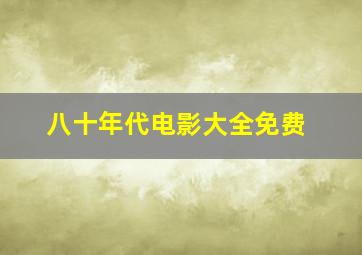 八十年代电影大全免费